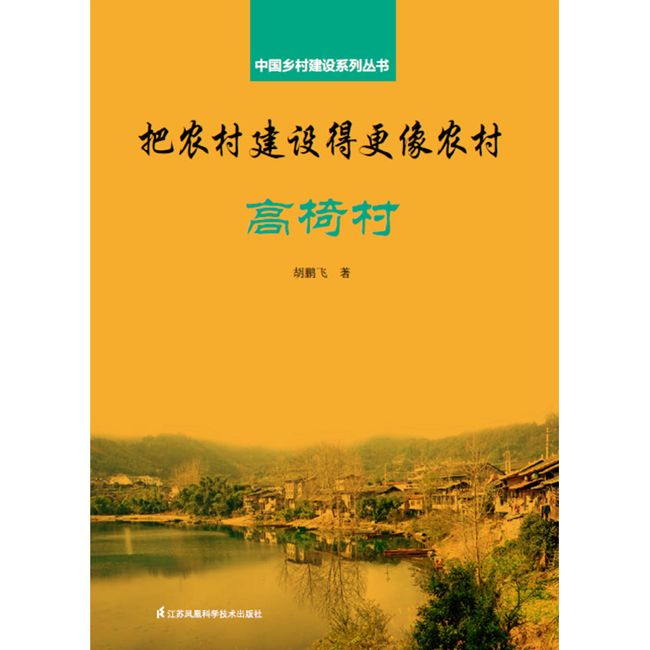 中国乡村建设系列丛书

把农村建设得更像农村

高椅村

胡鹏飞 著

江苏凤凰科学技术出版社